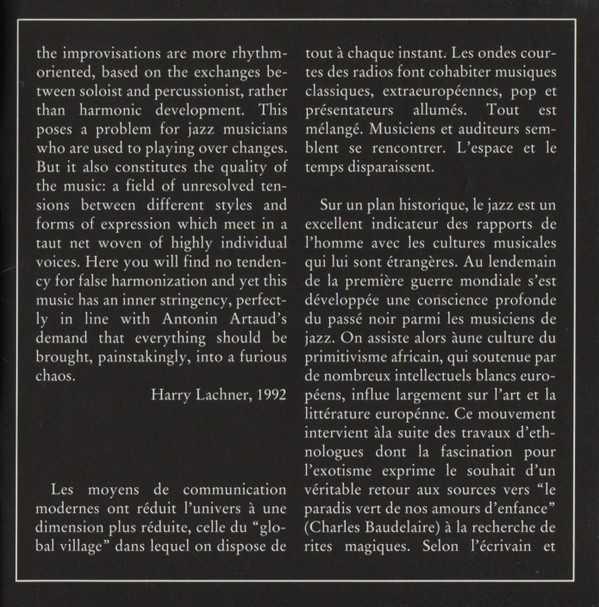 the improvisations are more rhythm-oriented, based on the exchanges between soloist and percussionist, rather than harmonic development. This poses a problem for jazz musicians who are used to playing over changes. But it also constitutes the quality of the music: a field of unresolved tensions between different styles and forms of expression which meet in a taut net woven of highly individual voices. Here you will find no tendency for false harmonization and yet this music has an inner stringency, perfectly in line with Antonin Artaud's demand that everything should be brought, painstakingly, into a furious chaos.

Harry Lachner, 1992

Les moyens de communication modernes ont réduit l'univers à une dimension plus réduite, celle du "global village" dans lequel on dispose de tout à chaque instant. Les ondes courtes des radios font cohabiter musiques classiques, extraeuropéennes, pop et présentateurs allumés. Tout est mélangé. Musiciens et auditeurs semblent se rencontrer. L'espace et le temps disparaissent.

Sur un plan historique, le jazz est un excellent indicateur des rapports de l'homme avec les cultures musicales qui lui sont étrangères. Au lendemain de la première guerre mondiale s'est développée une conscience profonde du passé noir parmi les musiciens de jazz. On assiste alors àune culture du primitivisme africain, qui soutenue par de nombreux intellectuels blancs européens, influe largement sur l'art et la littérature europénne. Ce mouvement intervient àla suite des travaux d'ethnologues dont la fascination pour l'exotisme exprime le souhait d'un véritable retour aux sources vers "le paradis vert de nos amours d'enfance" (Charles Baudelaire) à la recherche de rites magiques. Selon l'écrivain et